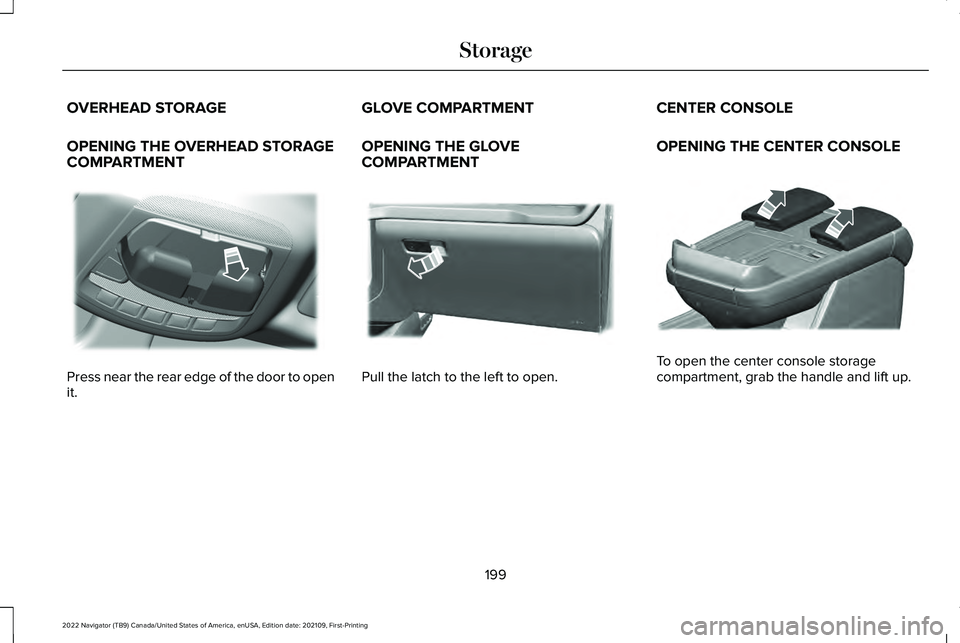 Storage

OVERHEAD STORAGE

OPENING THE OVERHEAD STORAGE COMPARTMENT

Press near the rear edge of the door to open it.

GLOVE COMPARTMENT

OPENING THE GLOVE COMPARTMENT

Pull the latch to the left to open.

CENTER CONSOLE

OPENING THE CENTER CONSOLE

To open the center console storage compartment, grab the handle and lift up.

199

2022 Navigator (TB9) Canada/United States of America, enUSA, Edition date: 202109, First-Printing

carmanualsonline.info